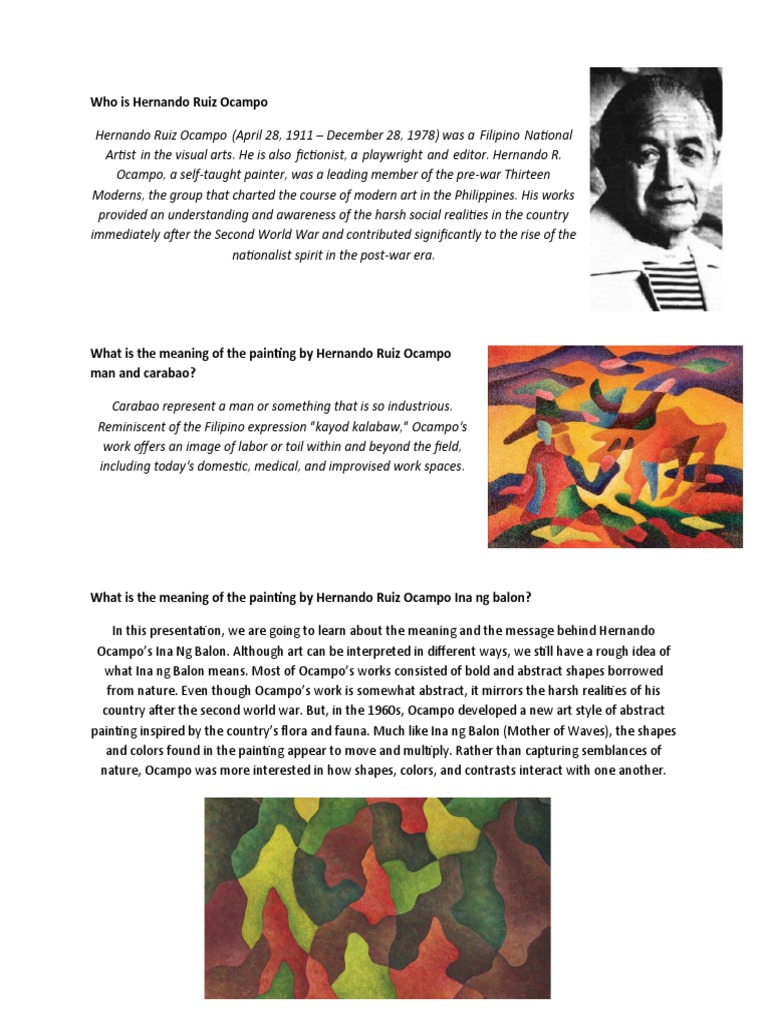 Who is Hernando Ruiz Ocampo

Hernando Ruiz Ocampo (April 28, 1911 – December 28, 1978) was a Filipino National Artist in the visual arts. He is also fictionist, a playwright and editor. Hernando R. Ocampo, a self-taught painter, was a leading member of the pre-war Thirteen Moderns, the group that charted the course of modern art in the Philippines. His works provided an understanding and awareness of the harsh social realities in the country immediately after the Second World War and contributed significantly to the rise of the nationalist spirit in the post-war era.

What is the meaning of the painting by Hernando Ruiz Ocampo man and carabao?

Carabao represent a man or something that is so industrious. Reminiscent of the Filipino expression "kayod kalabaw," Ocampo's work offers an image of labor or toil within and beyond the field, including today's domestic, medical, and improvised work spaces.

What is the meaning of the painting by Hernando Ruiz Ocampo Ina ng balon?

In this presentation, we are going to learn about the meaning and the message behind Hernando Ocampo's Ina Ng Balon. Although art can be interpreted in different ways, we still have a rough idea of what Ina ng Balon means. Most of Ocampo's works consisted of bold and abstract shapes borrowed from nature. Even though Ocampo's work is somewhat abstract, it mirrors the harsh realities of his country after the second world war. But, in the 1960s, Ocampo developed a new art style of abstract painting inspired by the country's flora and fauna. Much like Ina ng Balon (Mother of Waves), the shapes and colors found in the painting appear to move and multiply. Rather than capturing semblances of nature, Ocampo was more interested in how shapes, colors, and contrasts interact with one another.